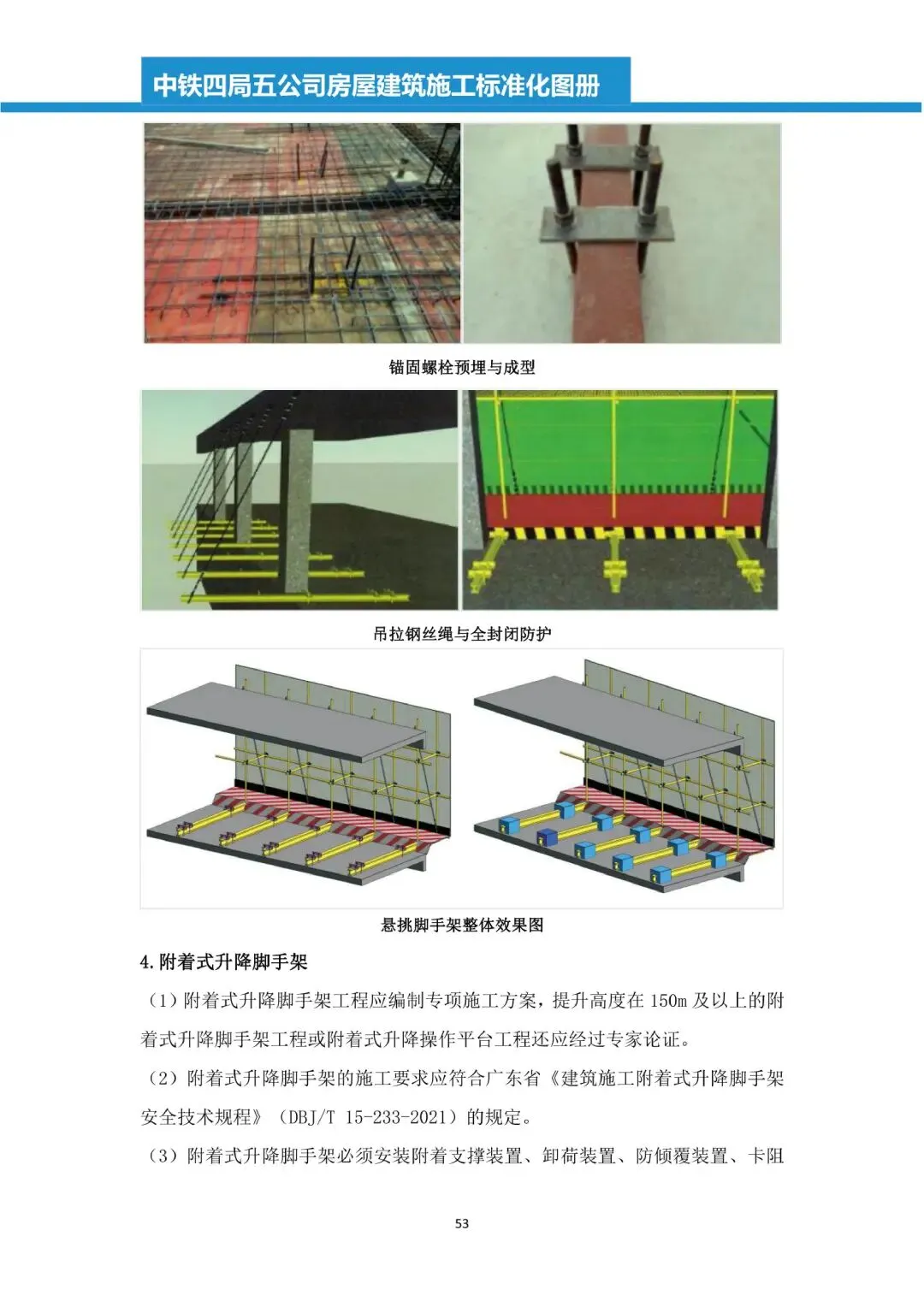 中铁四局五公司房屋建筑施工标准化图册

锚固螺栓预埋与成型

吊拉钢丝绳与全封闭防护

悬挑脚手架整体效果图

4.附着式升降脚手架

（1）附着式升降脚手架工程应编制专项施工方案，提升高度在150m及以上的附着式升降脚手架工程或附着式升降操作平台工程还应经过专家论证。

（2）附着式升降脚手架的施工要求应符合广东省《建筑施工附着式升降脚手架安全技术规程》（DBJ/T 15-233-2021）的规定。

（3）附着式升降脚手架必须安装附着支撑装置、卸荷装置、防倾覆装置、卡阻

53